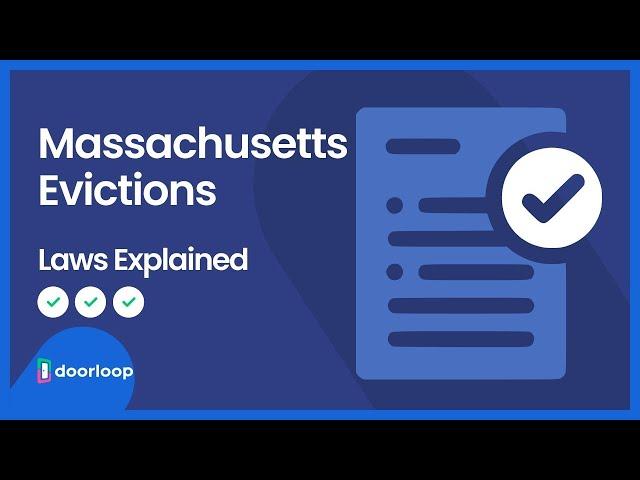 Massachusetts Evictions

Laws Explained

doorloop